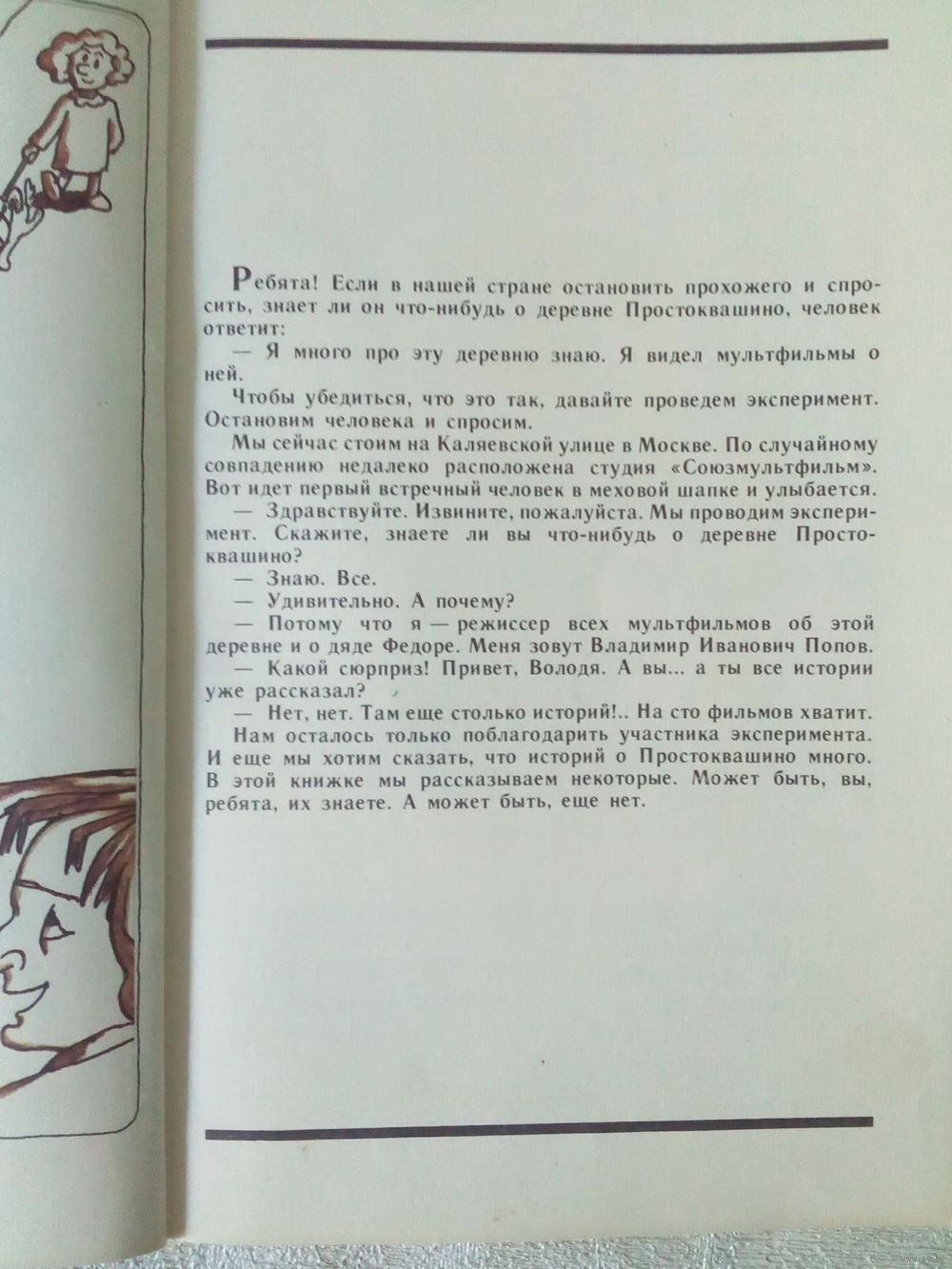 Ребята! Если в нашей стране остановить прохожего и спросить, знает ли он что-нибудь о деревне Простоквашино, человек ответит:

— Я много про эту деревню знаю. Я видел мультфильмы о ней.

Чтобы убедиться, что это так, давайте проведем эксперимент. Остановим человека и спросим.

Мы сейчас стоим на Каляевской улице в Москве. По случайному совпадению недалеко расположена студия «Союзмультфильм». Вот идет первый встречный человек в меховой шапке и улыбается.

— Здравствуйте. Извините, пожалуйста. Мы проводим эксперимент. Скажите, знаете ли вы что-нибудь о деревне Простоквашино?

— Знаю. Все.

— Удивительно. А почему?

— Потому что я — режиссер всех мультфильмов об этой деревне и о дяде Федоре. Меня зовут Владимир Иванович Попов.

— Какой сюрприз! Привет, Володя. А вы... а ты все истории уже рассказал?

— Нет, нет. Там еще столько историй!.. На сто фильмов хватит.

Нам осталось только поблагодарить участника эксперимента. И еще мы хотим сказать, что историй о Простоквашино много. В этой книжке мы рассказываем некоторые. Может быть, вы, ребята, их знаете. А может быть, еще нет.